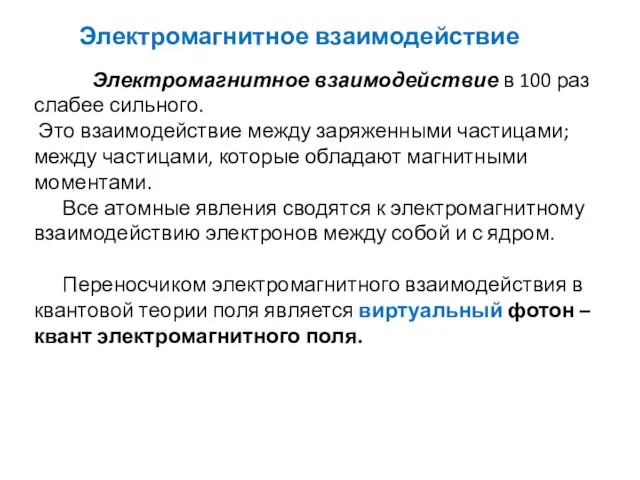 Электромагнитное взаимодействие

Электромагнитное взаимодействие в 100 раз слабее сильного.
Это взаимодействие между заряженными частицами; между частицами, которые обладают магнитными моментами.
Все атомные явления сводятся к электромагнитному взаимодействию электронов между собой и с ядром.

Переносчиком электромагнитного взаимодействия в квантовой теории поля является виртуальный фотон – квант электромагнитного поля.